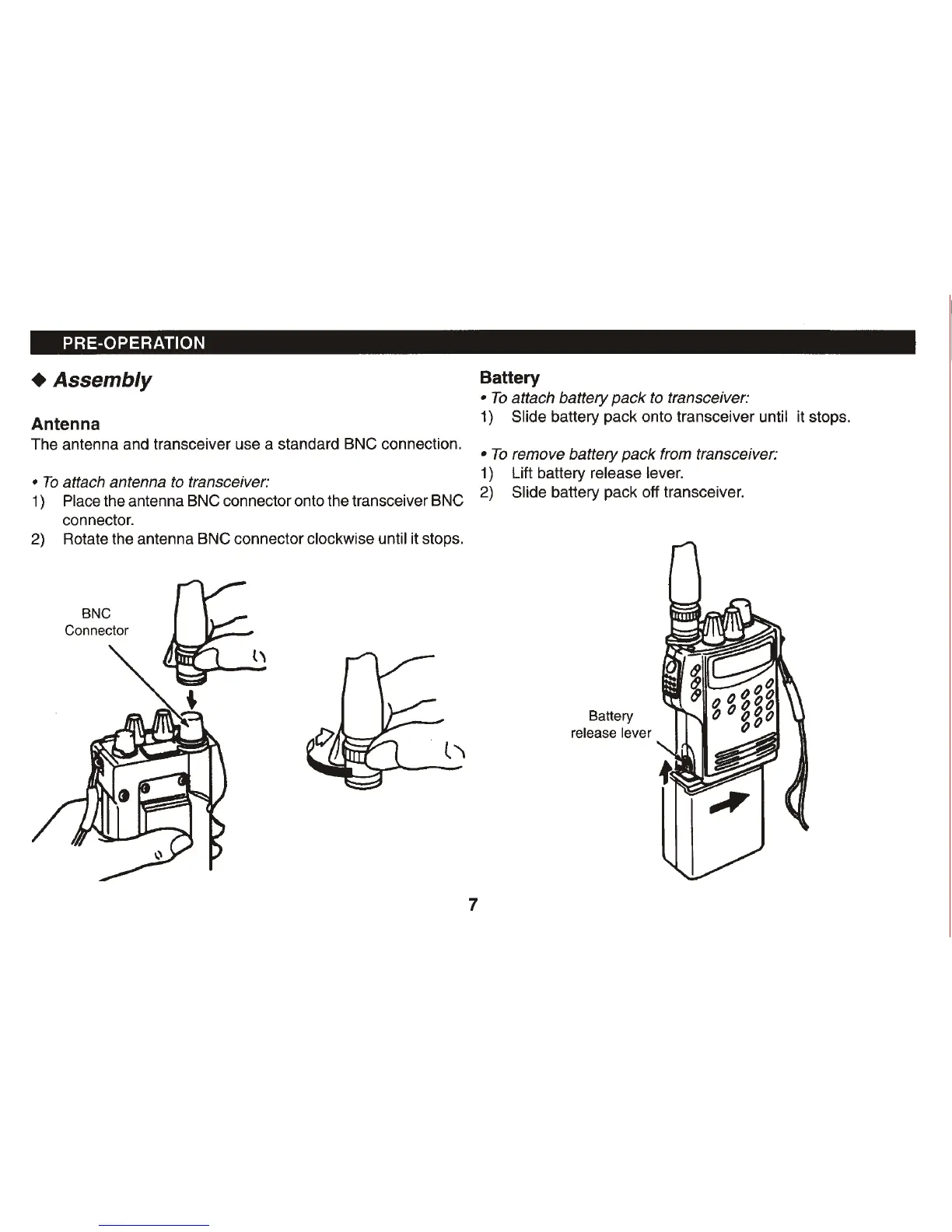 PRE-OPERATION

◆ Assembly

Antenna
The antenna and transceiver use a standard BNC connection.

• To attach antenna to transceiver:
1) Place the antenna BNC connector onto the transceiver BNC connector.
2) Rotate the antenna BNC connector clockwise until it stops.

BNC Connector

Battery
• To attach battery pack to transceiver:
1) Slide battery pack onto transceiver until it stops.

• To remove battery pack from transceiver:
1) Lift battery release lever.
2) Slide battery pack off transceiver.

Battery release lever

7